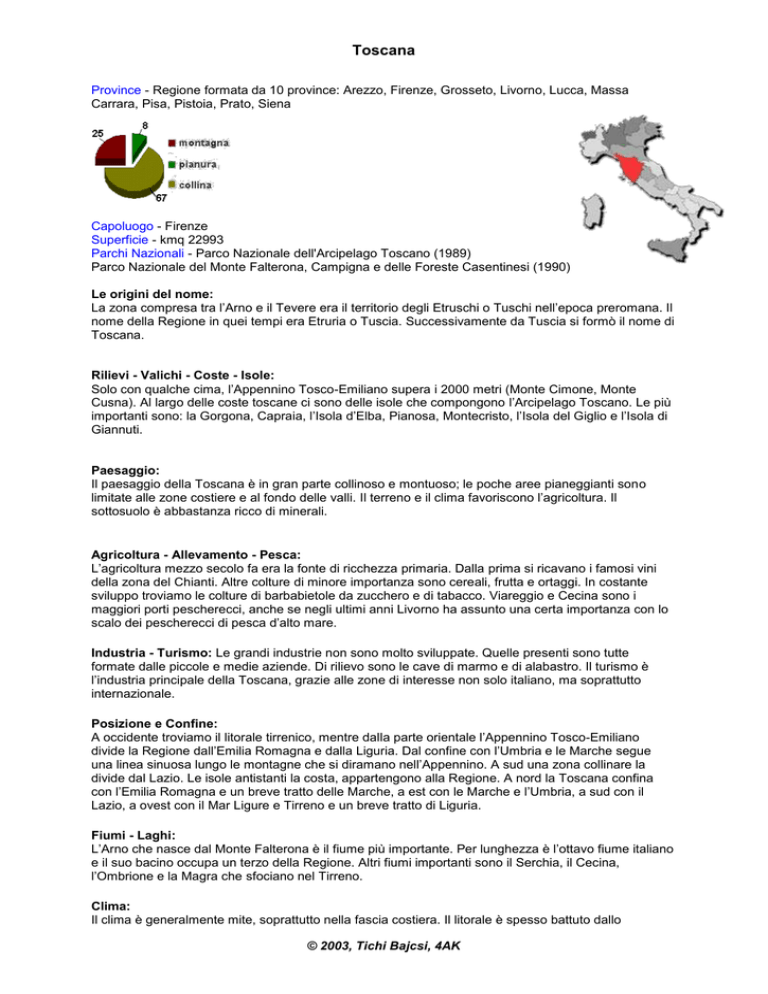 Toscana

Province - Regione formata da 10 province: Arezzo, Firenze, Grosseto, Livorno, Lucca, Massa Carrara, Pisa, Pistoia, Prato, Siena

25
8
67
montagna
pianura
collina

Capoluogo - Firenze
Superficie - kmq 22993
Parchi Nazionali - Parco Nazionale dell'Arcipelago Toscano (1989)
Parco Nazionale del Monte Falterona, Campigna e delle Foreste Casentinesi (1990)

Le origini del nome:
La zona compresa tra l'Arno e il Tevere era il territorio degli Etruschi o Tuschi nell'epoca preromana. Il nome della Regione in quei tempi era Etruria o Tuscia. Successivamente da Tuscia si formò il nome di Toscana.

Rilievi - Valichi - Coste - Isole:
Solo con qualche cima, l'Appennino Tosco-Emiliano supera i 2000 metri (Monte Cimone, Monte Cusna). Al largo delle coste toscane ci sono delle isole che compongono l'Arcipelago Toscano. Le più importanti sono: la Gorgona, Capraia, l'Isola d'Elba, Pianosa, Montecristo, l'Isola del Giglio e l'Isola di Giannuti.

Paesaggio:
Il paesaggio della Toscana è in gran parte collinoso e montuoso; le poche aree pianeggianti sono limitate alle zone costiere e al fondo delle valli. Il terreno e il clima favoriscono l'agricoltura. Il sottosuolo è abbastanza ricco di minerali.

Agricoltura - Allevamento - Pesca:
L'agricoltura mezzo secolo fa era la fonte di ricchezza primaria. Dalla prima si ricavano i famosi vini della zona del Chianti. Altre colture di minore importanza sono cereali, frutta e ortaggi. In costante sviluppo troviamo le colture di barbabietole da zucchero e di tabacco. Viareggio e Cecina sono i maggiori porti pescherecci, anche se negli ultimi anni Livorno ha assunto una certa importanza con lo scalo dei pescherecci di pesca d'alto mare.

Industria - Turismo: Le grandi industrie non sono molto sviluppate. Quelle presenti sono tutte formate dalle piccole e medie aziende. Di rilievo sono le cave di marmo e di alabastro. Il turismo è l'industria principale della Toscana, grazie alle zone di interesse non solo italiano, ma soprattutto internazionale.

Posizione e Confine:
A occidente troviamo il litorale tirrenico, mentre dalla parte orientale l'Appennino Tosco-Emiliano divide la Regione dall'Emilia Romagna e dalla Liguria. Dal confine con l'Umbria e le Marche segue una linea sinuosa lungo le montagne che si diramano nell'Appennino. A sud una zona collinare la divide dal Lazio. Le isole antistanti la costa, appartengono alla Regione. A nord la Toscana confina con l'Emilia Romagna e un breve tratto delle Marche, a est con le Marche e l'Umbria, a sud con il Lazio, a ovest con il Mar Ligure e Tirreno e un breve tratto di Liguria.

Fiumi - Laghi:
L'Arno che nasce dal Monte Falterona è il fiume più importante. Per lunghezza è l'ottavo fiume italiano e il suo bacino occupa un terzo della Regione. Altri fiumi importanti sono il Serchia, il Cecina, l'Ombrione e la Magra che sfociano nel Tirreno.

Clima:
Il clima è generalmente mite, soprattutto nella fascia costiera. Il litorale è spesso battuto dallo

© 2003, Tichi Bajcsi, 4AK